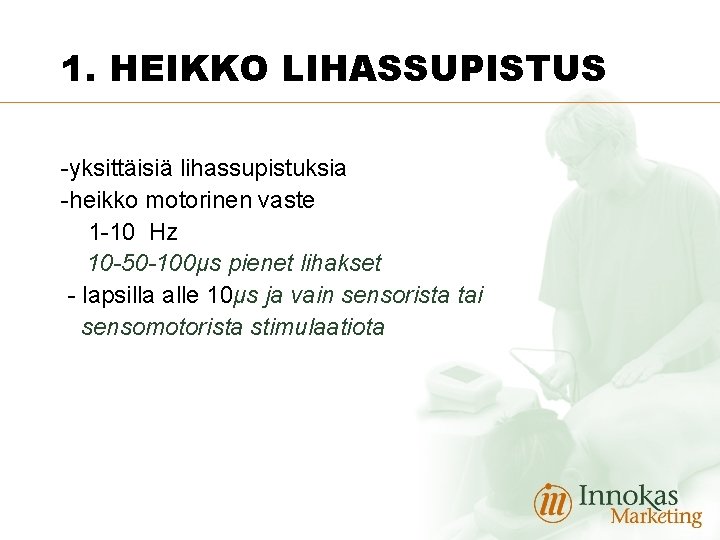 1. HEIKKO LIHASSUPISTUS

-yksittäisiä lihassupistuksia
-heikko motorinen vaste
1-10 Hz
10-50-100µs pienet lihakset
- lapsilla alle 10µs ja vain sensorista tai sensomotorista stimulaatiota

Innokas Marketing